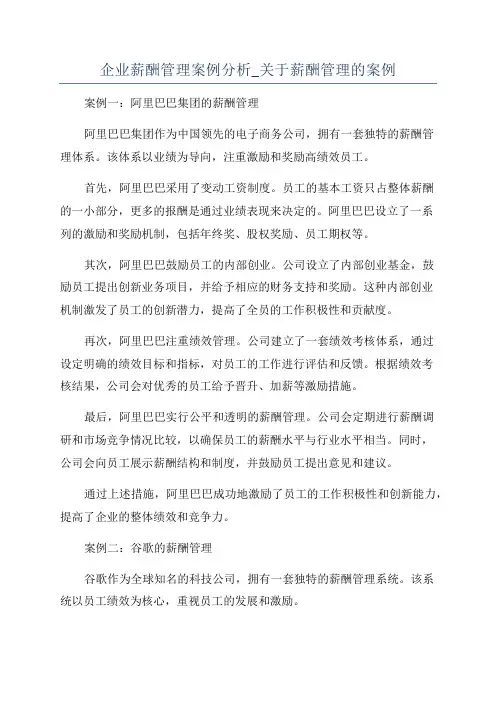 企业薪酬管理案例分析_关于薪酬管理的案例

案例一：阿里巴巴集团的薪酬管理

阿里巴巴集团作为中国领先的电子商务公司，拥有一套独特的薪酬管理体系。该体系以业绩为导向，注重激励和奖励高绩效员工。

首先，阿里巴巴采用了变动工资制度。员工的基本工资只占整体薪酬的一小部分，更多的报酬是通过业绩表现来决定的。阿里巴巴设立了一系列的激励和奖励机制，包括年终奖、股权奖励、员工期权等。

其次，阿里巴巴鼓励员工的内部创业。公司设立了内部创业基金，鼓励员工提出创新业务项目，并给予相应的财务支持和奖励。这种内部创业机制激发了员工的创新潜力，提高了全员的工作积极性和贡献度。

再次，阿里巴巴注重绩效管理。公司建立了一套绩效考核体系，通过设定明确的绩效目标和指标，对员工的工作进行评估和反馈。根据绩效考核结果，公司会对优秀的员工给予晋升、加薪等激励措施。

最后，阿里巴巴实行公平和透明的薪酬管理。公司会定期进行薪酬调研和市场竞争情况比较，以确保员工的薪酬水平与行业水平相当。同时，公司会向员工展示薪酬结构和制度，并鼓励员工提出意见和建议。

通过上述措施，阿里巴巴成功地激励了员工的工作积极性和创新能力，提高了企业的整体绩效和竞争力。

案例二：谷歌的薪酬管理

谷歌作为全球知名的科技公司，拥有一套独特的薪酬管理系统。该系统以员工绩效为核心，重视员工的发展和激励。